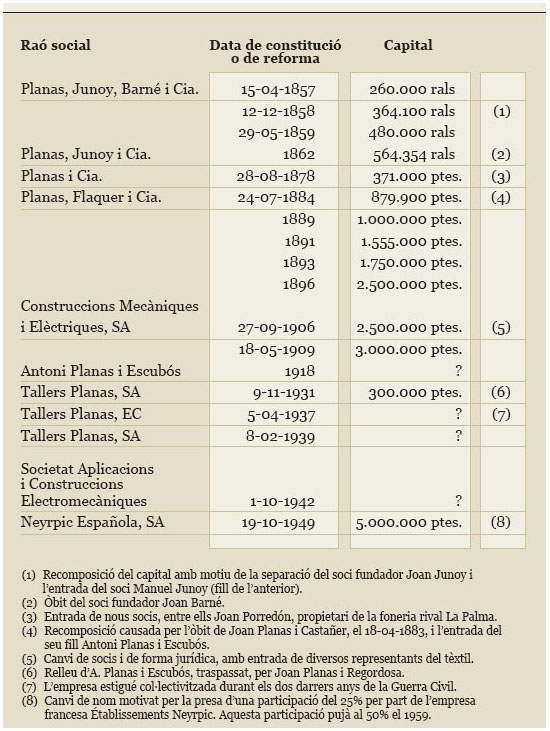 | Raó social | Data de constitució o de reforma | Capital | |
|---|---|---|---|
| Planas, Junoy, Barné i Cia. | 15-04-1857 | 260.000 rals | |
| | 12-12-1858 | 364.100 rals | (1) |
| | 29-05-1859 | 480.000 rals | |
| Planas, Junoy i Cia. | 1862 | 564.354 rals | (2) |
| Planas i Cia. | 28-08-1878 | 371.000 ptes. | (3) |
| Planas, Flaquer i Cia. | 24-07-1884 | 879.900 ptes. | (4) |
| | 1889 | 1.000.000 ptes. | |
| | 1891 | 1.555.000 ptes. | |
| | 1893 | 1.750.000 ptes. | |
| | 1896 | 2.500.000 ptes. | |
| Construccions Mecàniques i Elèctriques, SA | 27-09-1906 | 2.500.000 ptes. | (5) |
| | 18-05-1909 | 3.000.000 ptes. | |
| Antoni Planas i Escubós | 1918 | ? | |
| Tallers Planas, SA | 9-11-1931 | 300.000 ptes. | (6) |
| Tallers Planas, EC | 5-04-1937 | ? | (7) |
| Tallers Planas, SA | 8-02-1939 | ? | |
| Societat Aplicacions i Construccions Electromecàniques | 1-10-1942 | ? | |
| Neyrpic Española, SA | 19-10-1949 | 5.000.000 ptes. | (8) |

(1) Recomposició del capital amb motiu de la separació del soci fundador Joan Junoy i l'entrada del soci Manuel Junoy (fill de l'anterior).
(2) Òbit del soci fundador Joan Barné.
(3) Entrada de nous socis, entre ells Joan Porredón, propietari de la foneria rival La Palma.
(4) Recomposició causada per l'òbit de Joan Planas i Castañer, el 18-04-1883, i l'entrada del seu fill Antoni Planas i Escubós.
(5) Canvi de socis i de forma jurídica, amb entrada de diversos representants del tèxtil.
(6) Relleu d'A. Planas i Escubós, traspassat, per Joan Planas i Regordosa.
(7) L'empresa estigué col·lectivitzada durant els dos darrers anys de la Guerra Civil.
(8) Canvi de nom motivat per la presa d'una participació del 25% per part de l'empresa francesa Établissements Neyrpic. Aquesta participació pujà al 50% el 1959.